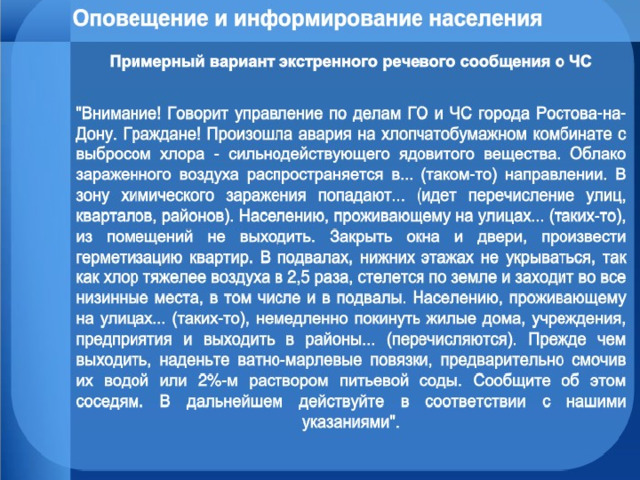 Оповещение и информирование населения

Примерный вариант экстренного речевого сообщения о ЧС

"Внимание! Говорит управление по делам ГО и ЧС города Ростова-на-Дону. Граждане! Произошла авария на хлопчатобумажном комбинате с выбросом хлора - сильнодействующего ядовитого вещества. Облако зараженного воздуха распространяется в... (таком-то) направлении. В зону химического заражения попадают... (идет перечисление улиц, кварталов, районов). Населению, проживающему на улицах... (таких-то), из помещений не выходить. Закрыть окна и двери, произвести герметизацию квартир. В подвалах, нижних этажах не укрываться, так как хлор тяжелее воздуха в 2,5 раза, стелется по земле и заходит во все низинные места, в том числе и в подвалы. Населению, проживающему на улицах... (таких-то), немедленно покинуть жилые дома, учреждения, предприятия и выходить в районы... (перечисляются). Прежде чем выходить, наденьте ватно-марлевые повязки, предварительно смочив их водой или 2%-м раствором питьевой соды. Сообщите об этом соседям. В дальнейшем действуйте в соответствии с нашими указаниями".